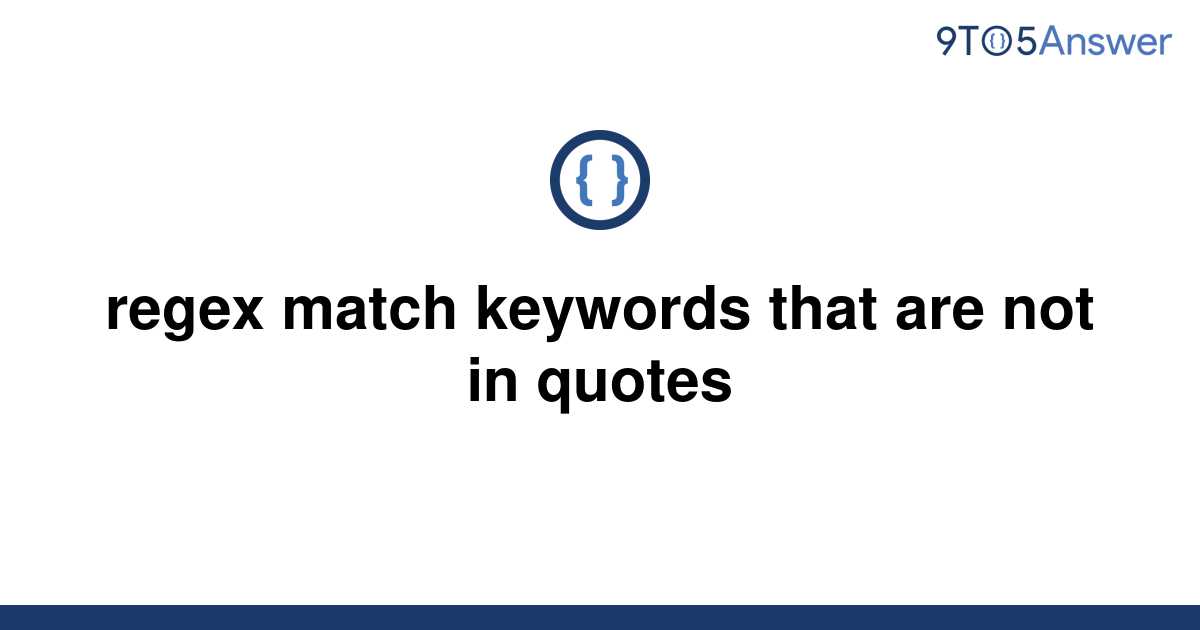 9TO5Answer

{ }

regex match keywords that are not in quotes